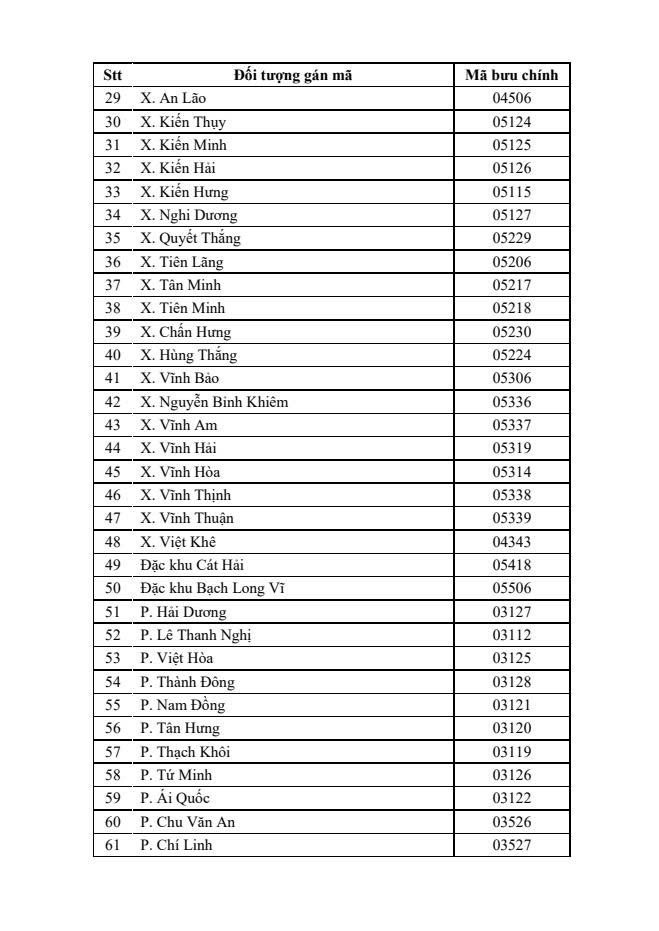 | Stt | Đối tượng gán mã | Mã bưu chính |
|---|---|---|
| 29 | X. An Lão | 04506 |
| 30 | X. Kiến Thụy | 05124 |
| 31 | X. Kiến Minh | 05125 |
| 32 | X. Kiến Hải | 05126 |
| 33 | X. Kiến Hưng | 05115 |
| 34 | X. Nghi Dương | 05127 |
| 35 | X. Quyết Thắng | 05229 |
| 36 | X. Tiên Lãng | 05206 |
| 37 | X. Tân Minh | 05217 |
| 38 | X. Tiên Minh | 05218 |
| 39 | X. Chấn Hưng | 05230 |
| 40 | X. Hùng Thắng | 05224 |
| 41 | X. Vĩnh Bảo | 05306 |
| 42 | X. Nguyễn Bỉnh Khiêm | 05336 |
| 43 | X. Vĩnh Am | 05337 |
| 44 | X. Vĩnh Hải | 05319 |
| 45 | X. Vĩnh Hòa | 05314 |
| 46 | X. Vĩnh Thịnh | 05338 |
| 47 | X. Vĩnh Thuận | 05339 |
| 48 | X. Việt Khê | 04343 |
| 49 | Đặc khu Cát Hải | 05418 |
| 50 | Đặc khu Bạch Long Vĩ | 05506 |
| 51 | P. Hải Dương | 03127 |
| 52 | P. Lê Thanh Nghị | 03112 |
| 53 | P. Việt Hòa | 03125 |
| 54 | P. Thành Đông | 03128 |
| 55 | P. Nam Đồng | 03121 |
| 56 | P. Tân Hưng | 03120 |
| 57 | P. Thạch Khôi | 03119 |
| 58 | P. Tứ Minh | 03126 |
| 59 | P. Ái Quốc | 03122 |
| 60 | P. Chu Văn An | 03526 |
| 61 | P. Chí Linh | 03527 |